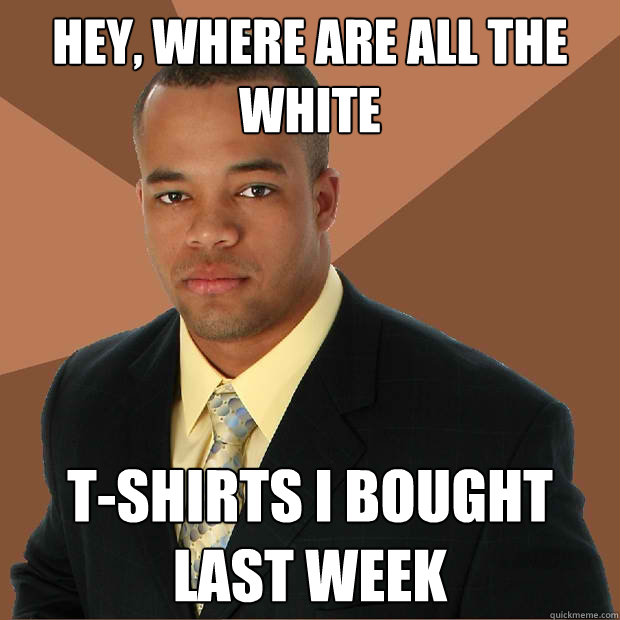 HEY, WHERE ARE ALL THE WHITE

T-SHIRTS I BOUGHT LAST WEEK

quickmeme.com